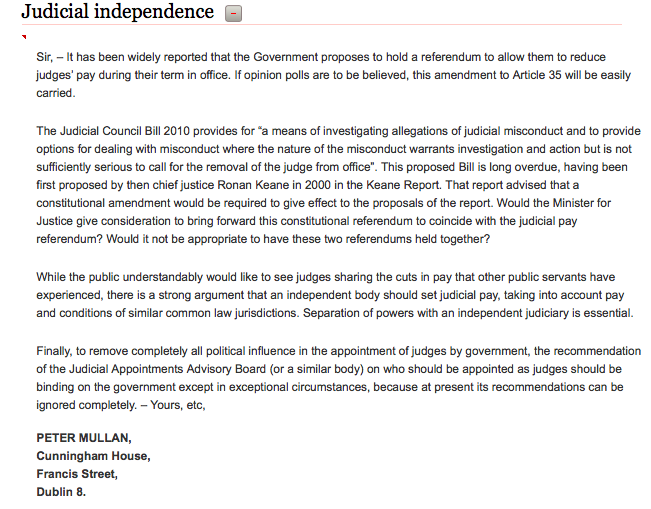 Judicial independence

Sir, – It has been widely reported that the Government proposes to hold a referendum to allow them to reduce judges' pay during their term in office. If opinion polls are to be believed, this amendment to Article 35 will be easily carried.

The Judicial Council Bill 2010 provides for "a means of investigating allegations of judicial misconduct and to provide options for dealing with misconduct where the nature of the misconduct warrants investigation and action but is not sufficiently serious to call for the removal of the judge from office". This proposed Bill is long overdue, having been first proposed by then chief justice Ronan Keane in 2000 in the Keane Report. That report advised that a constitutional amendment would be required to give effect to the proposals of the report. Would the Minister for Justice give consideration to bring forward this constitutional referendum to coincide with the judicial pay referendum? Would it not be appropriate to have these two referendums held together?

While the public understandably would like to see judges sharing the cuts in pay that other public servants have experienced, there is a strong argument that an independent body should set judicial pay, taking into account pay and conditions of similar common law jurisdictions. Separation of powers with an independent judiciary is essential.

Finally, to remove completely all political influence in the appointment of judges by government, the recommendation of the Judicial Appointments Advisory Board (or a similar body) on who should be appointed as judges should be binding on the government except in exceptional circumstances, because at present its recommendations can be ignored completely. – Yours, etc,

PETER MULLAN,
Cunningham House,
Francis Street,
Dublin 8.